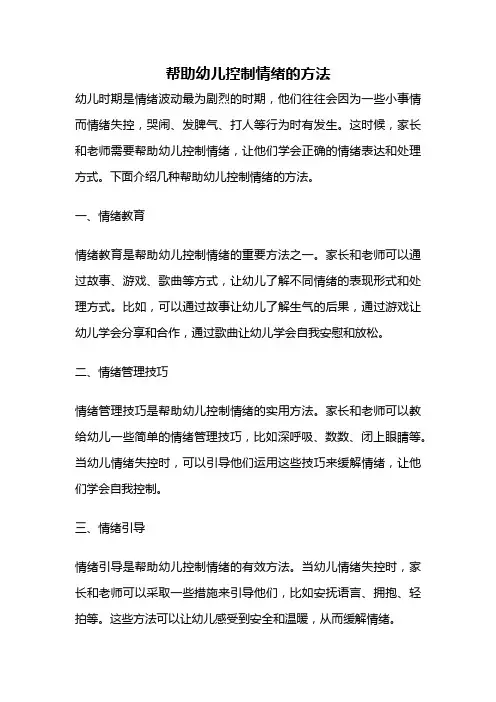 帮助幼儿控制情绪的方法

幼儿时期是情绪波动最为剧烈的时期，他们往往会因为一些小事情而情绪失控，哭闹、发脾气、打人等行为时有发生。这时候，家长和老师需要帮助幼儿控制情绪，让他们学会正确的情绪表达和处理方式。下面介绍几种帮助幼儿控制情绪的方法。

一、情绪教育

情绪教育是帮助幼儿控制情绪的重要方法之一。家长和老师可以通过故事、游戏、歌曲等方式，让幼儿了解不同情绪的表现形式和处理方式。比如，可以通过故事让幼儿了解生气的后果，通过游戏让幼儿学会分享和合作，通过歌曲让幼儿学会自我安慰和放松。

二、情绪管理技巧

情绪管理技巧是帮助幼儿控制情绪的实用方法。家长和老师可以教给幼儿一些简单的情绪管理技巧，比如深呼吸、数数、闭上眼睛等。当幼儿情绪失控时，可以引导他们运用这些技巧来缓解情绪，让他们学会自我控制。

三、情绪引导

情绪引导是帮助幼儿控制情绪的有效方法。当幼儿情绪失控时，家长和老师可以采取一些措施来引导他们，比如安抚语言、拥抱、轻拍等。这些方法可以让幼儿感受到安全和温暖，从而缓解情绪。